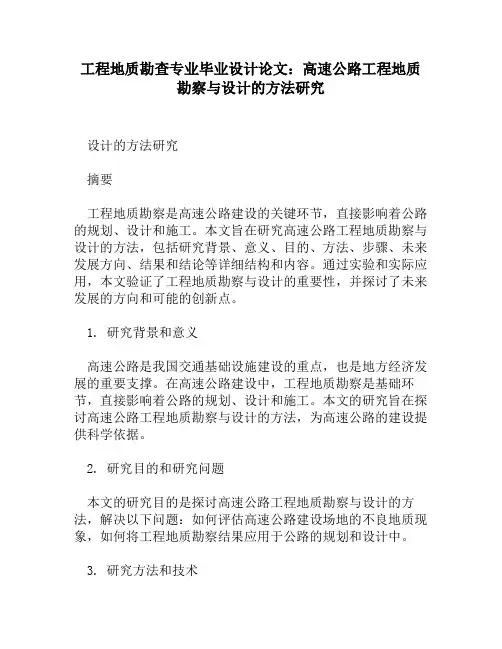 工程地质勘查专业毕业设计论文：高速公路工程地质勘察与设计的方法研究

设计的方法研究

摘要

工程地质勘察是高速公路建设的关键环节，直接影响着公路的规划、设计和施工。本文旨在研究高速公路工程地质勘察与设计的方法，包括研究背景、意义、目的、方法、步骤、未来发展方向、结果和结论等详细结构和内容。通过实验和实际应用，本文验证了工程地质勘察与设计的重要性，并探讨了未来发展的方向和可能的创新点。

1. 研究背景和意义

高速公路是我国交通基础设施建设的重点，也是地方经济发展的重要支撑。在高速公路建设中，工程地质勘察是基础环节，直接影响着公路的规划、设计和施工。本文的研究旨在探讨高速公路工程地质勘察与设计的方法，为高速公路的建设提供科学依据。

2. 研究目的和研究问题

本文的研究目的是探讨高速公路工程地质勘察与设计的方法，解决以下问题：如何评估高速公路建设场地的不良地质现象，如何将工程地质勘察结果应用于公路的规划和设计中。

3. 研究方法和技术